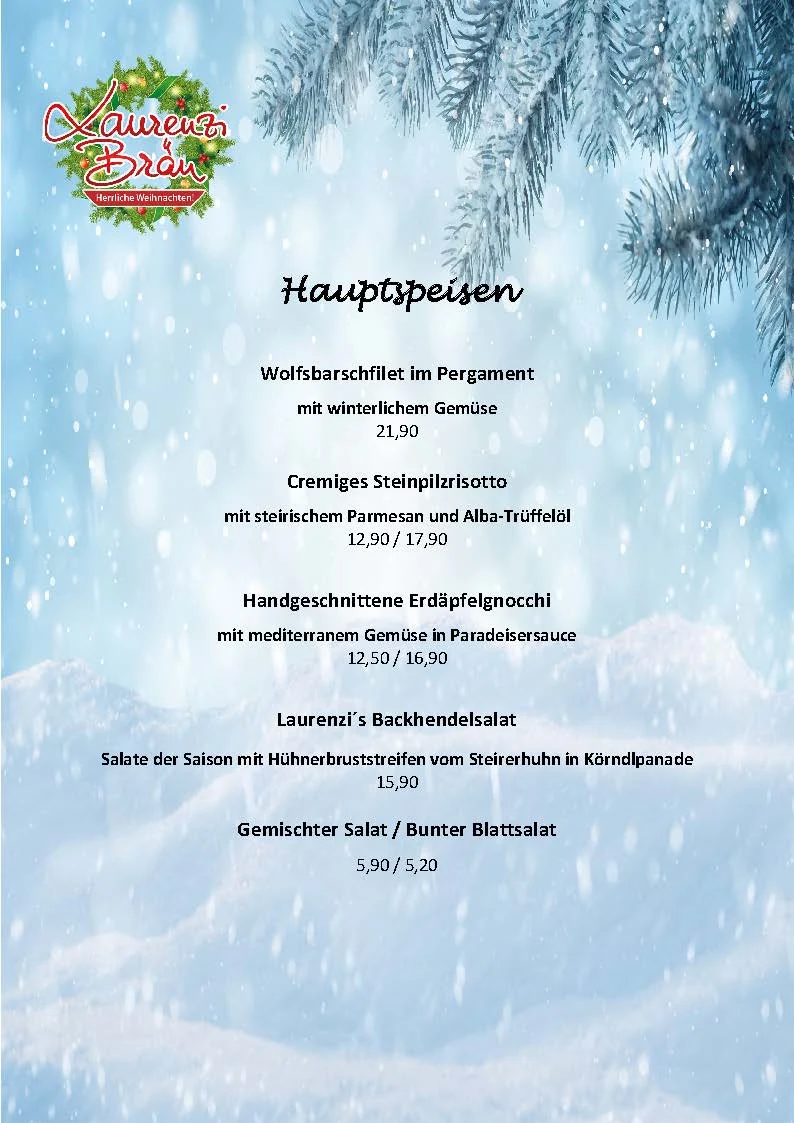 Laurenzi Bräu
Herrliche Weihnachten

Hauptspeisen

Wolfsbarschfilet im Pergament

mit winterlichem Gemüse
21,90

Cremiges Steinpilzrisotto

mit steirischem Parmesan und Alba-Trüffelöl
12,90 / 17,90

Handgeschnittene Erdäpfelgnocchi

mit mediterranem Gemüse in Paradeisersauce
12,50 / 16,90

Laurenzi´s Backhendelsalat

Salate der Saison mit Hühnerbruststreifen vom Steirerhuhn in Körndlpanade
15,90

Gemischter Salat / Bunter Blattsalat

5,90 / 5,20